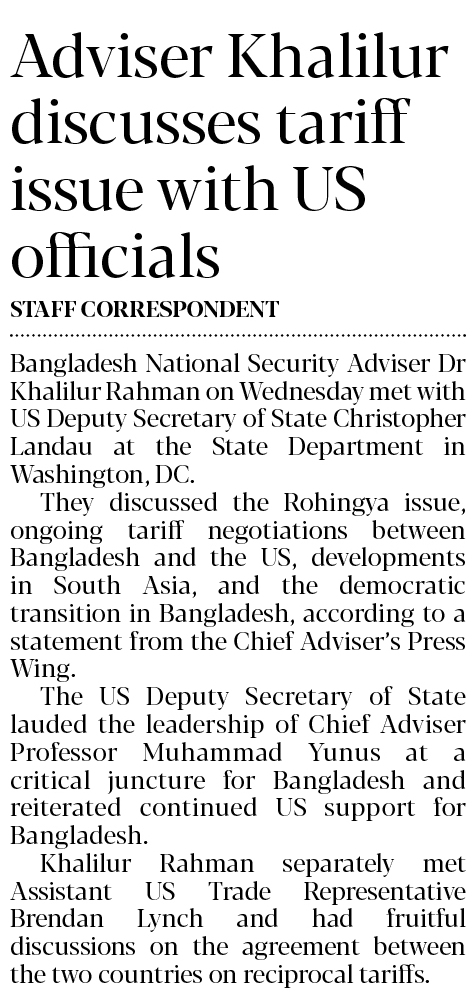 Adviser Khalilur discusses tariff issue with US officials

STAFF CORRESPONDENT

Bangladesh National Security Adviser Dr Khalilur Rahman on Wednesday met with US Deputy Secretary of State Christopher Landau at the State Department in Washington, DC.

They discussed the Rohingya issue, ongoing tariff negotiations between Bangladesh and the US, developments in South Asia, and the democratic transition in Bangladesh, according to a statement from the Chief Adviser's Press Wing.

The US Deputy Secretary of State lauded the leadership of Chief Adviser Professor Muhammad Yunus at a critical juncture for Bangladesh and reiterated continued US support for Bangladesh.

Khalilur Rahman separately met Assistant US Trade Representative Brendan Lynch and had fruitful discussions on the agreement between the two countries on reciprocal tariffs.